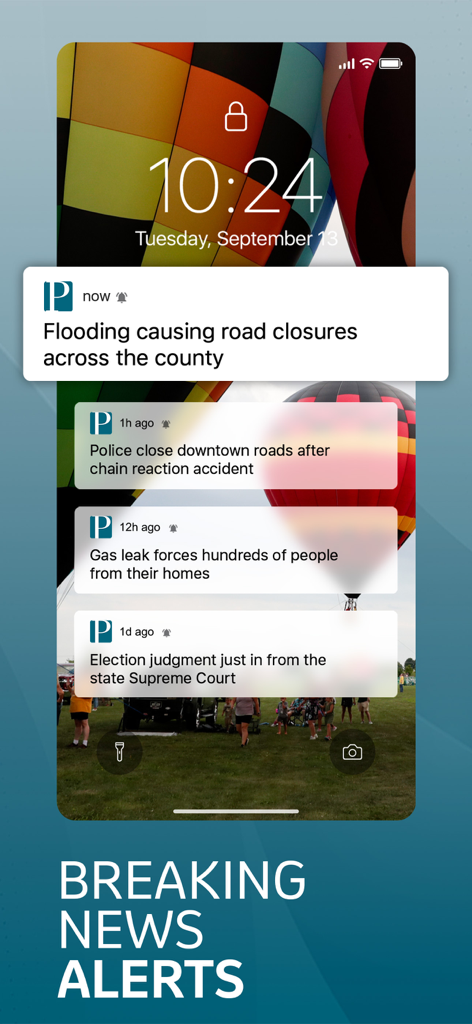 10:24
Tuesday, September 13

P now

Flooding causing road closures across the county

P 1h ago

Police close downtown roads after chain reaction accident

P 12h ago

Gas leak forces hundreds of people from their homes

P 1d ago

Election judgment just in from the state Supreme Court

BREAKING NEWS ALERTS